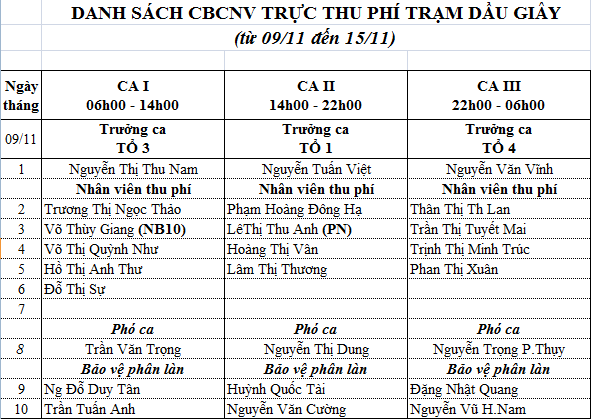 DANH SÁCH CBCNV TRỰC THU PHÍ TRẠM DẦU GIÂY
(từ 09/11 đến 15/11)

| Ngày tháng | CA I 06h00 - 14h00 | CA II 14h00 - 22h00 | CA III 22h00 - 06h00 |
|---|---|---|---|
| 09/11 | Trưởng ca TỔ 3 | Trưởng ca TỔ 1 | Trưởng ca TỔ 4 |
| 1 | Nguyễn Thị Thu Nam | Nguyễn Tuấn Việt | Nguyễn Văn Vĩnh |
| | Nhân viên thu phí | Nhân viên thu phí | Nhân viên thu phí |
| 2 | Trương Thị Ngọc Thảo | Phạm Hoàng Đông Hạ | Thân Thị Th Lan |
| 3 | Võ Thùy Giang (NB10) | LêThị Thu Anh (PN) | Trần Thị Tuyết Mai |
| 4 | Võ Thị Quỳnh Như | Hoàng Thị Vân | Trịnh Thị Minh Trúc |
| 5 | Hồ Thị Anh Thư | Lâm Thị Thương | Phan Thị Xuân |
| 6 | Đỗ Thị Sự | | |
| 7 | | | |
| | Phó ca | Phó ca | Phó ca |
| 8 | Trần Văn Trọng | Nguyễn Thị Dung | Nguyễn Trọng P.Thụy |
| | Bảo vệ phân làn | Bảo vệ phân làn | Bảo vệ phân làn |
| 9 | Ng Đỗ Duy Tân | Huỳnh Quốc Tài | Đặng Nhật Quang |
| 10 | Trần Tuấn Anh | Nguyễn Văn Cường | Nguyễn Vũ H.Nam |